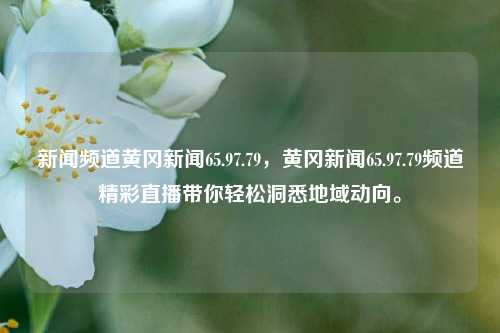 新闻频道黄冈新闻65.97.79，黄冈新闻65.97.79频道精彩直播带你轻松洞悉地域动向。